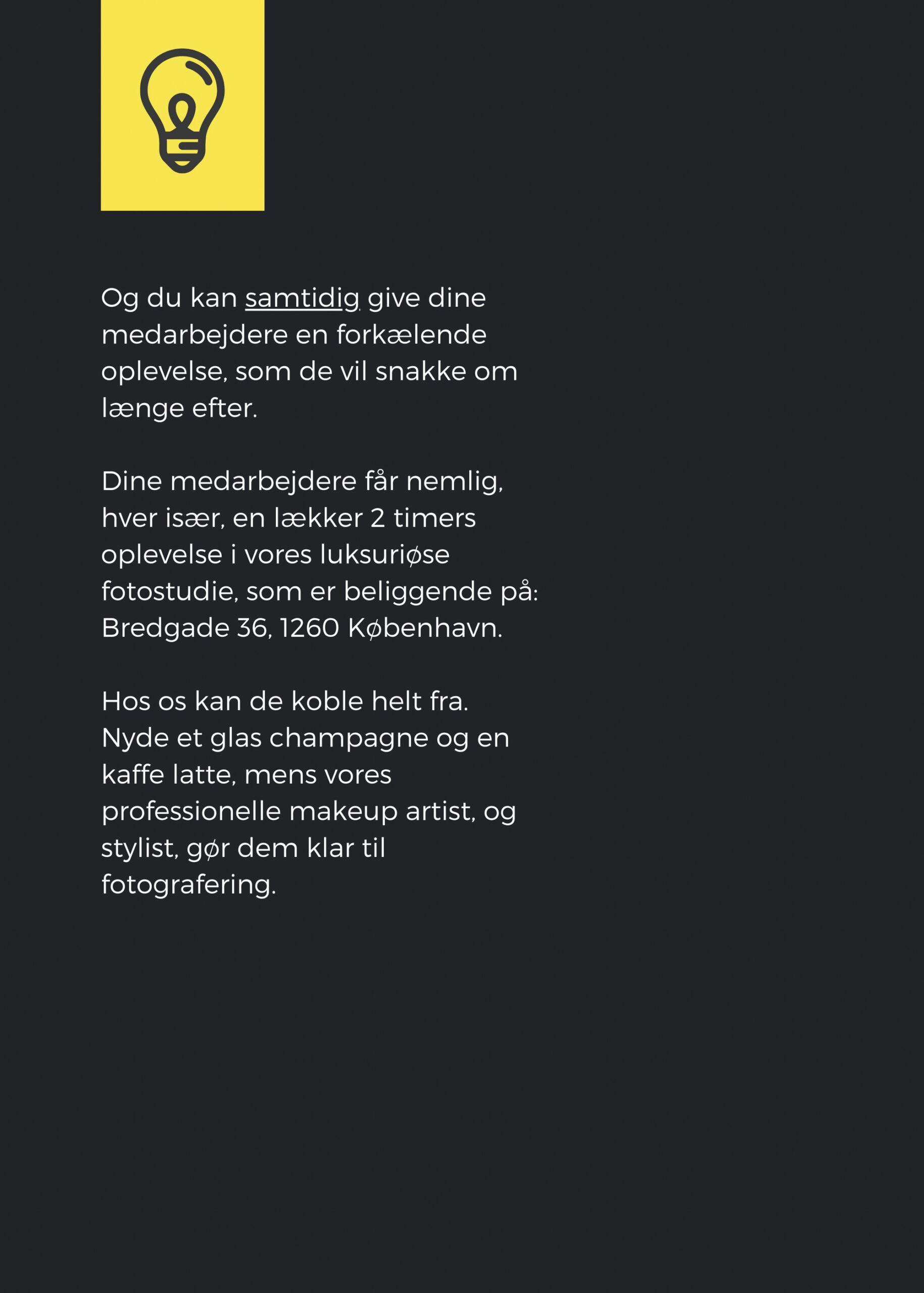 Og du kan samtidig give dine medarbejdere en forkælende oplevelse, som de vil snakke om længe efter.

Dine medarbejdere får nemlig, hver især, en lækker 2 timers oplevelse i vores luksuriøse fotostudie, som er beliggende på: Bredgade 36, 1260 København.

Hos os kan de koble helt fra. Nyde et glas champagne og en kaffe latte, mens vores professionelle makeup artist, og stylist, gør dem klar til fotografering.